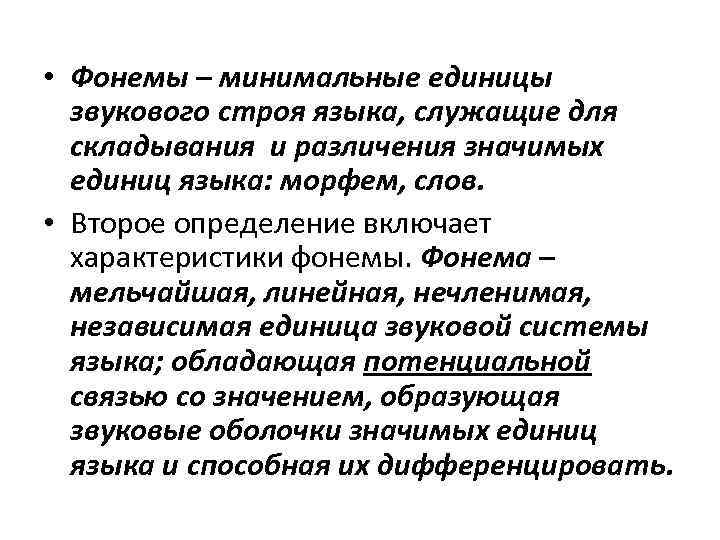 • Фонемы – минимальные единицы звукового строя языка, служащие для складывания  и различения значимых единиц языка: морфем, слов.

• Второе определение включает характеристики фонемы. Фонема – мельчайшая, линейная, нечленимая, независимая единица звуковой системы языка; обладающая потенциальной связью со значением, образующая звуковые оболочки значимых единиц языка и способная их дифференцировать.